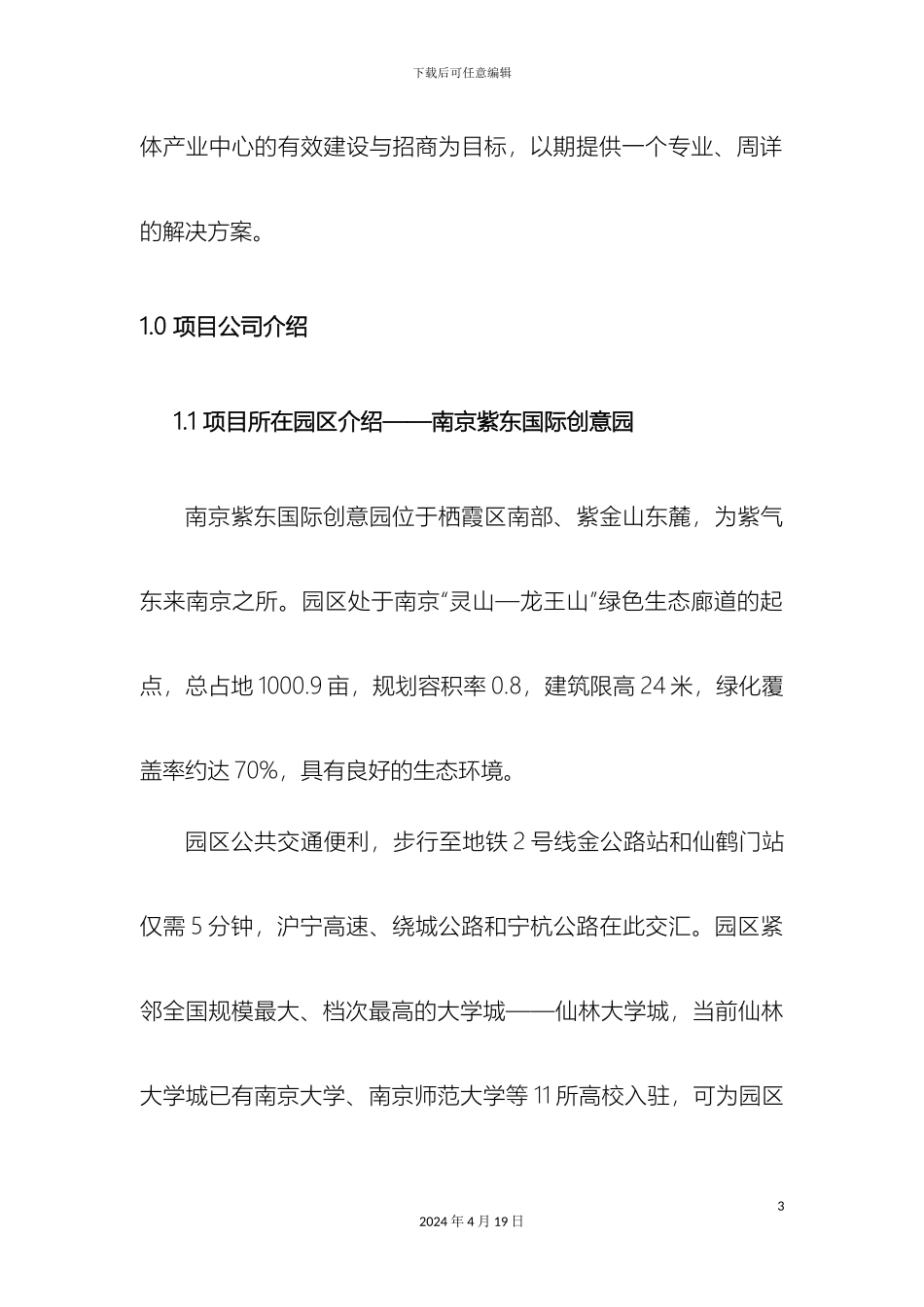 下载后可任意编辑

体产业中心的有效建设与招商为目标，以期提供一个专业、周详的解决方案。

1.0 项目公司介绍

1.1 项目所在园区介绍——南京紫东国际创意园

南京紫东国际创意园位于栖霞区南部、紫金山东麓，为紫气东来南京之所。园区处于南京“灵山—龙王山”绿色生态廊道的起点，总占地 1000.9 亩，规划容积率 0.8，建筑限高 24 米，绿化覆盖率约达 70%，具有良好的生态环境。

园区公共交通便利，步行至地铁 2 号线金公路站和仙鹤门站仅需 5 分钟，沪宁高速、绕城公路和宁杭公路在此交汇。园区紧邻全国规模最大、档次最高的大学城——仙林大学城，当前仙林大学城已有南京大学、南京师范大学等 11 所高校入驻，可为园区

3

2024 年 4 月 19 日